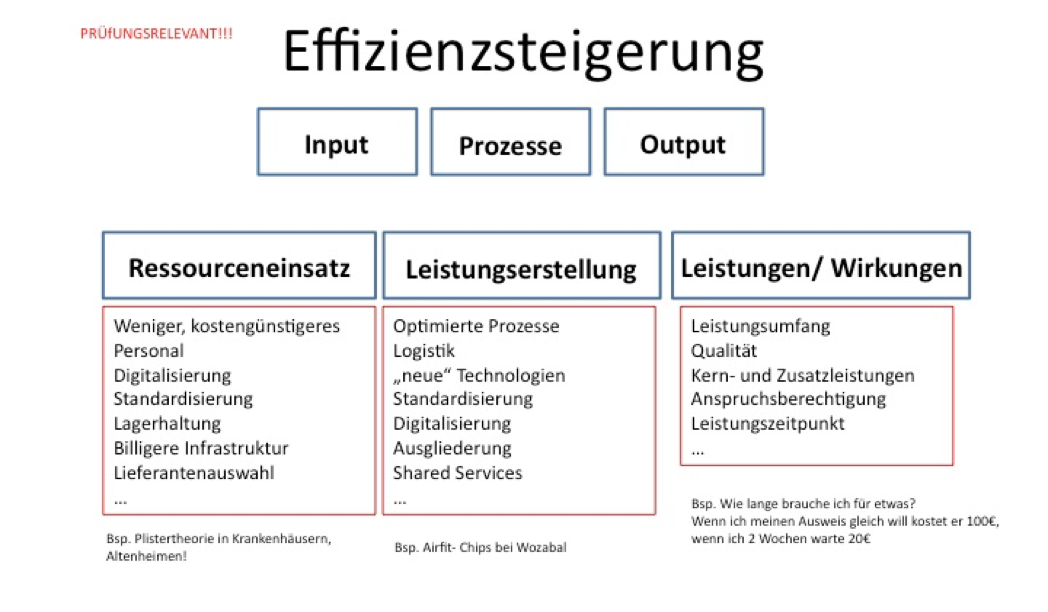 PRÜFUNGSRELEVANT!!!

Effizienzsteigerung

Input

Prozesse

Output

Ressourceneinsatz

Weniger, kostengünstigeres Personal
Digitalisierung
Standardisierung
Lagerhaltung
Billigere Infrastruktur
Lieferantenauswahl
...

Bsp. Plistertheorie in Krankenhäusern, Altenheimen!

Leistungserstellung

Optimierte Prozesse
Logistik
„neue“ Technologien
Standardisierung
Digitalisierung
Ausgliederung
Shared Services
...

Bsp. Airfit- Chips bei Wozabal

Leistungen/ Wirkungen

Leistungsumfang
Qualität
Kern- und Zusatzleistungen
Anspruchsberechtigung
Leistungszeitpunkt
...

Bsp. Wie lange brauche ich für etwas?
Wenn ich meinen Ausweis gleich will kostet er 100€, wenn ich 2 Wochen warte 20€